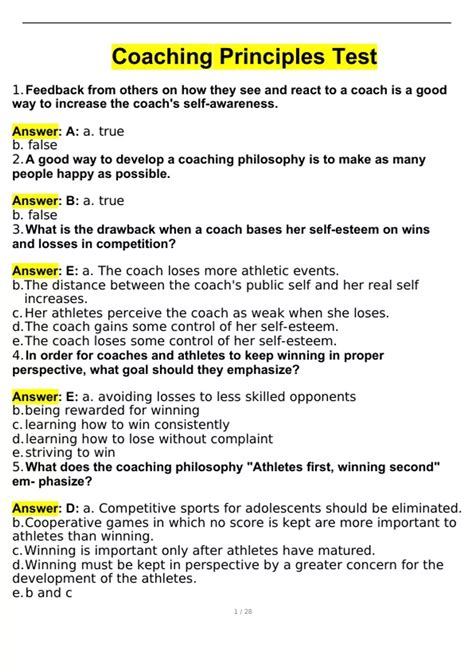 Coaching Principles Test

1. Feedback from others on how they see and react to a coach is a good way to increase the coach's self-awareness.

Answer: A: a. true
b. false
2. A good way to develop a coaching philosophy is to make as many people happy as possible.

Answer: B: a. true
b. false
3. What is the drawback when a coach bases her self-esteem on wins and losses in competition?

Answer: E: a. The coach loses more athletic events.
b. The distance between the coach's public self and her real self increases.
c. Her athletes perceive the coach as weak when she loses.
d. The coach gains some control of her self-esteem.
e. The coach loses some control of her self-esteem.
4. In order for coaches and athletes to keep winning in proper perspective, what goal should they emphasize?

Answer: E: a. avoiding losses to less skilled opponents
b. being rewarded for winning
c. learning how to win consistently
d. learning how to lose without complaint
e. striving to win
5. What does the coaching philosophy "Athletes first, winning second" em- phasize?

Answer: D: a. Competitive sports for adolescents should be eliminated.
b. Cooperative games in which no score is kept are more important to athletes than winning.
c. Winning is important only after athletes have matured.
d. Winning must be kept in perspective by a greater concern for the development of the athletes.
e. b and c

1 / 28